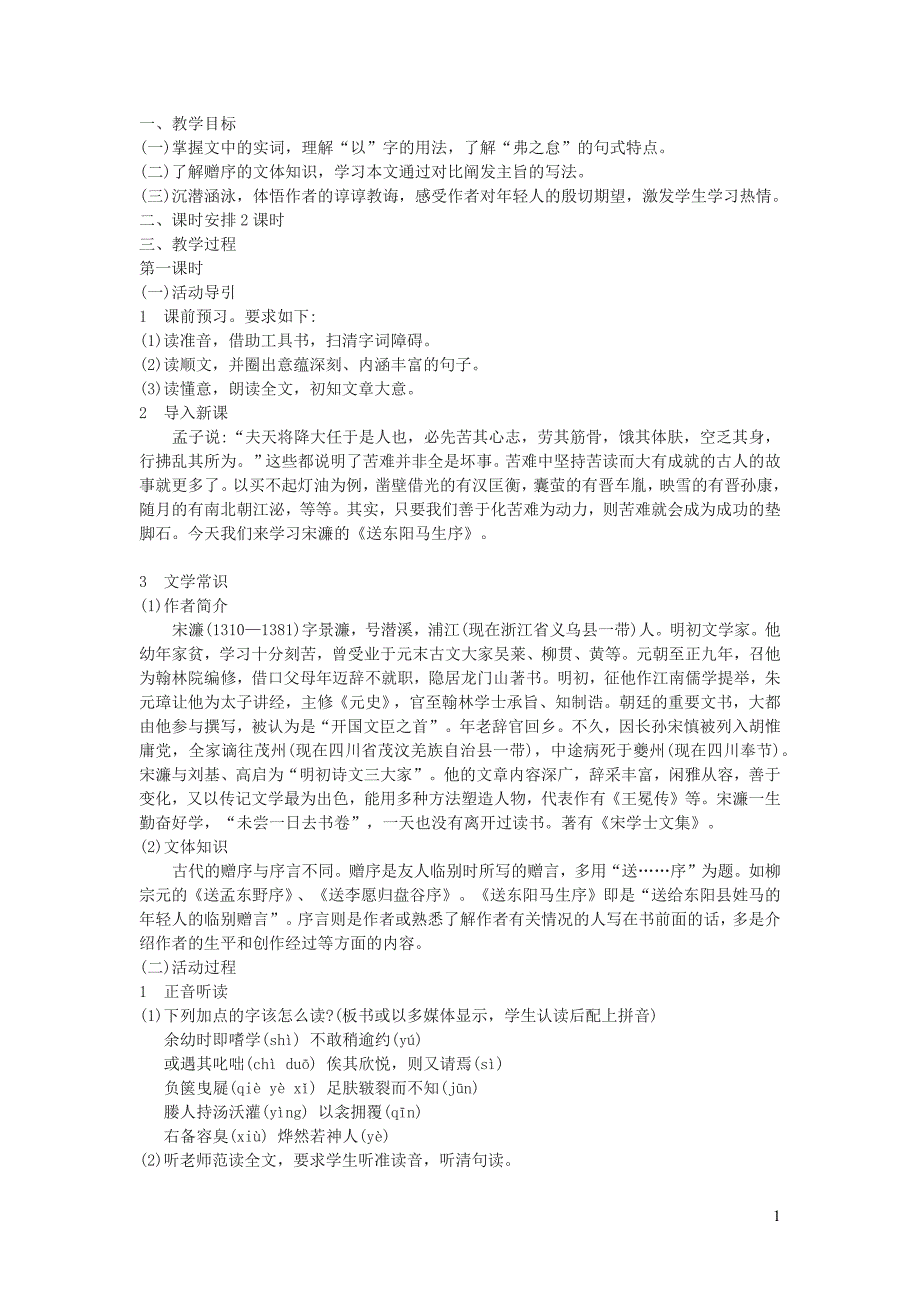 一、教学目标
(一)掌握文中的实词，理解“以”字的用法，了解“弗之怠”的句式特点。
(二)了解赠序的文体知识，学习本文通过对比阐发主旨的写法。
(三)沉潜涵泳，体悟作者的谆谆教诲，感受作者对年轻人的殷切期望，激发学生学习热情。
二、课时安排 2 课时
三、教学过程
第一课时
(一)活动导引
1　课前预习。要求如下:
(1)读准音，借助工具书，扫清字词障碍。
(2)读顺文，并圈出意蕴深刻、内涵丰富的句子。
(3)读懂意，朗读全文，初知文章大意。
2　导入新课
孟子说:“夫天将降大任于是人也，必先苦其心志，劳其筋骨，饿其体肤，空乏其身，行拂乱其所为。”这些都说明了苦难并非全是坏事。苦难中坚持苦读而大有成就的古人的故事就更多了。以买不起灯油为例，凿壁借光的有汉匡衡，囊萤的有晋车胤，映雪的有晋孙康，随月的有南北朝江泌，等等。其实，只要我们善于化苦难为动力，则苦难就会成为成功的垫脚石。今天我们来学习宋濂的《送东阳马生序》。

3　文学常识
(1)作者简介
宋濂(1310—1381)字景濂，号潜溪，浦江(现在浙江省义乌县一带)人。明初文学家。他幼年家贫，学习十分刻苦，曾受业于元末古文大家吴莱、柳贯、黄等。元朝至正九年，召他为翰林院编修，借口父母年迈辞不就职，隐居龙门山著书。明初，征他作江南儒学提举，朱元璋让他为太子讲经，主修《元史》，官至翰林学士承旨、知制诰。朝廷的重要文书，大都由他参与撰写，被认为是“开国文臣之首”。年老辞官回乡。不久，因长孙宋慎被列入胡惟庸党，全家谪往茂州(现在四川省茂汶羌族自治县一带)，中途病死于夔州(现在四川奉节)。宋濂与刘基、高启为“明初诗文三大家”。他的文章内容深广，辞采丰富，闲雅从容，善于变化，又以传记文学最为出色，能用多种方法塑造人物，代表作有《王冕传》等。宋濂一生勤奋好学，“未尝一日去书卷”，一天也没有离开过读书。著有《宋学士文集》。
(2)文体知识
古代的赠序与序言不同。赠序是友人临别时所写的赠言，多用“送……序”为题。如柳宗元的《送孟东野序》、《送李愿归盘谷序》。《送东阳马生序》即是“送给东阳县姓马的年轻人的临别赠言”。序言则是作者或熟悉了解作者有关情况的人写在书前面的话，多是介绍作者的生平和创作经过等方面的内容。
(二)活动过程
1　正音听读
(1)下列加点的字该怎么读?(板书或以多媒体显示，学生认读后配上拼音)
余幼时即嗜学(shì) 不敢稍逾约(yú)
或遇其叱咄(chì duō) 俟其欣悦，则又请焉(sì)
负箧曳屣(qiè yè xǐ) 足肤皲裂而不知(jūn)
媵人持汤沃灌(yìng) 以衾拥覆(qīn)
右备容臭(xiù) 烨然若神人(yè)
(2)听老师范读全文，要求学生听准读音，听清句读。

1